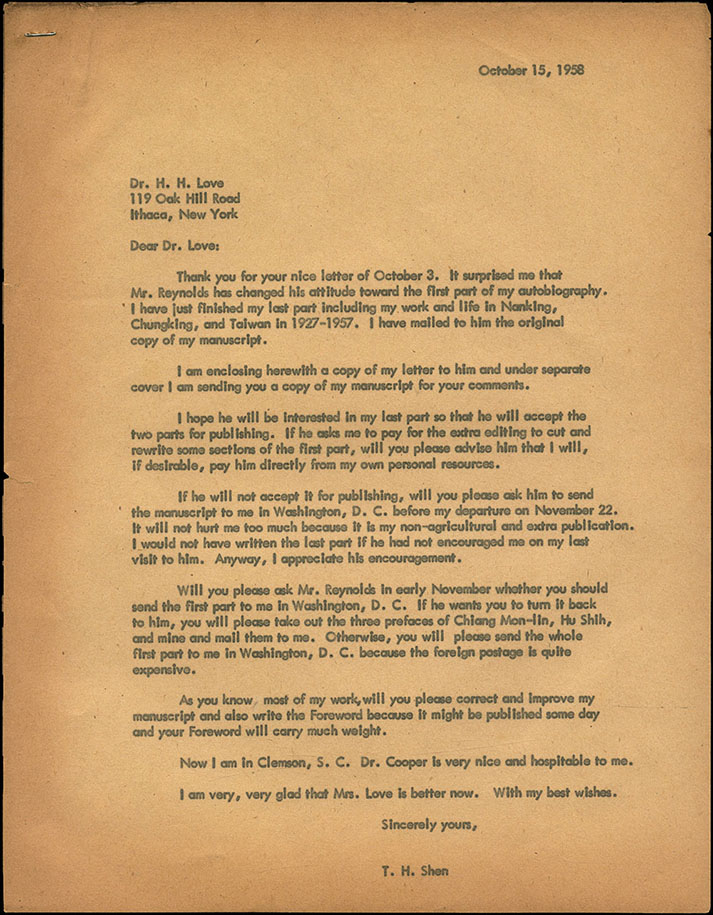 October 15, 1958

Dr. H. H. Love
119 Oak Hill Road
Ithaca, New York

Dear Dr. Love:

Thank you for your nice letter of October 3. It surprised me that Mr. Reynolds has changed his attitude toward the first part of my autobiography. I have just finished my last part including my work and life in Nanking, Chungking, and Taiwan in 1927-1957. I have mailed to him the original copy of my manuscript.

I am enclosing herewith a copy of my letter to him and under separate cover I am sending you a copy of my manuscript for your comments.

I hope he will be interested in my last part so that he will accept the two parts for publishing. If he asks me to pay for the extra editing to cut and rewrite some sections of the first part, will you please advise him that I will, if desirable, pay him directly from my own personal resources.

If he will not accept it for publishing, will you please ask him to send the manuscript to me in Washington, D. C. before my departure on November 22. It will not hurt me too much because it is my non-agricultural and extra publication. I would not have written the last part if he had not encouraged me on my last visit to him. Anyway, I appreciate his encouragement.

Will you please ask Mr. Reynolds in early November whether you should send the first part to me in Washington, D. C. If he wants you to turn it back to him, you will please take out the three prefaces of Chiang Mon-lin, Hu Shih, and mine and mail them to me. Otherwise, you will please send the whole first part to me in Washington, D. C. because the foreign postage is quite expensive.

As you know most of my work, will you please correct and improve my manuscript and also write the Foreword because it might be published some day and your Foreword will carry much weight.

Now I am in Clemson, S. C. Dr. Cooper is very nice and hospitable to me.

I am very, very glad that Mrs. Love is better now. With my best wishes.

Sincerely yours,

T. H. Shen